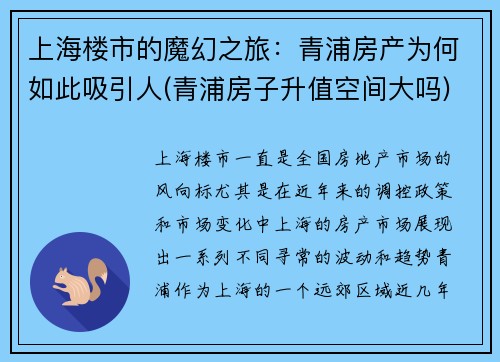 上海楼市的魔幻之旅：青浦房产为何如此吸引人(青浦房子升值空间大吗)

上海楼市一直是全国房地产市场的风向标尤其是在近年来的调控政策和市场变化中上海的房产市场展现出一系列不同寻常的波动和趋势青浦作为上海的一个远郊区域近几年